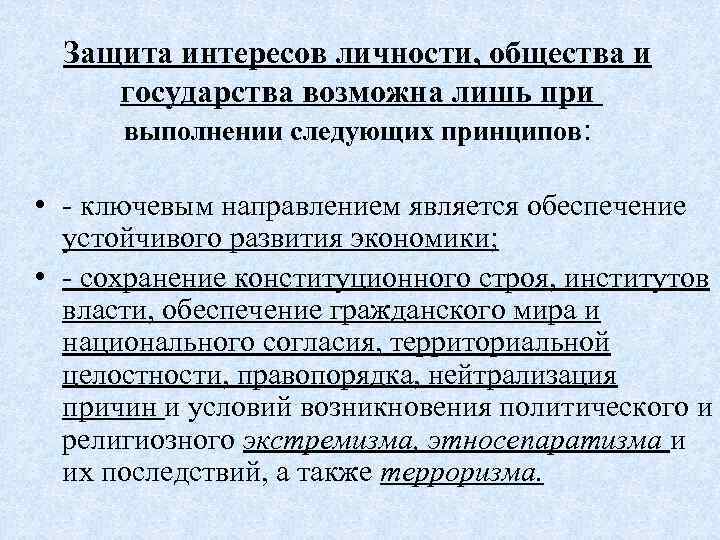 Защита интересов личности, общества и государства возможна лишь при выполнении следующих принципов:

• - ключевым направлением является обеспечение устойчивого развития экономики;

• - сохранение конституционного строя, институтов власти, обеспечение гражданского мира и национального согласия, территориальной целостности, правопорядка, нейтрализация причин и условий возникновения политического и религиозного экстремизма, этносепаратизма и их последствий, а также терроризма.